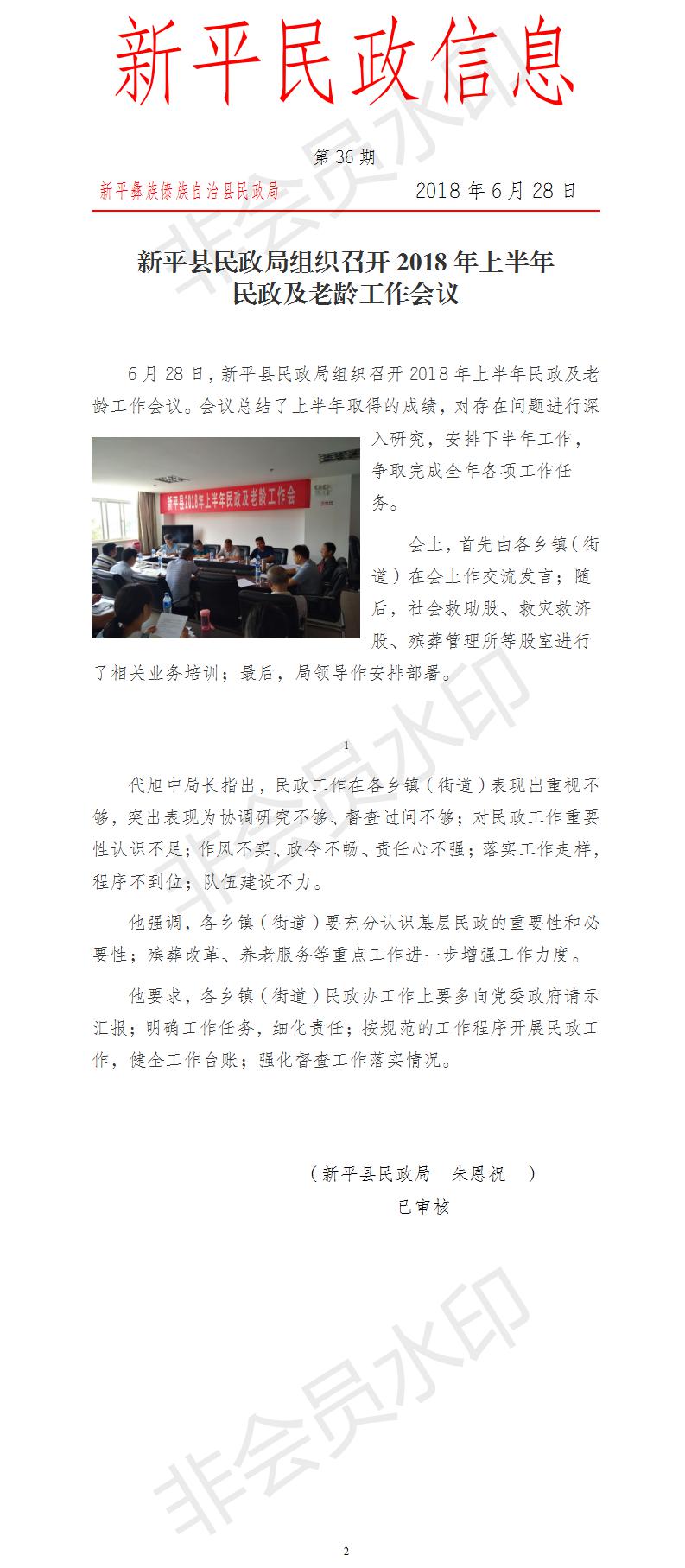 新平民政信息

第 36 期

新平彝族傣族自治县民政局　　2018 年 6 月 28 日

新平县民政局组织召开 2018 年上半年民政及老龄工作会议

6 月 28 日，新平县民政局组织召开 2018 年上半年民政及老龄工作会议。会议总结了上半年取得的成绩，对存在问题进行深入研究，安排下半年工作，争取完成全年各项工作任务。

新平县2018年上半年民政及老龄工作会

会上，首先由各乡镇（街道）在会上作交流发言；随后，社会救助股、救灾救济股、殡葬管理所等股室进行了相关业务培训；最后，局领导作安排部署。

1

代旭中局长指出，民政工作在各乡镇（街道）表现出重视不够，突出表现为协调研究不够、督查过问不够；对民政工作重要性认识不足；作风不实、政令不畅、责任心不强；落实工作走样，程序不到位；队伍建设不力。

他强调，各乡镇（街道）要充分认识基层民政的重要性和必要性；殡葬改革、养老服务等重点工作进一步增强工作力度。

他要求，各乡镇（街道）民政办工作上要多向党委政府请示汇报；明确工作任务，细化责任；按规范的工作程序开展民政工作，健全工作台账；强化督查工作落实情况。

（新平县民政局　朱恩祝　）
已审核

非会员水印

2